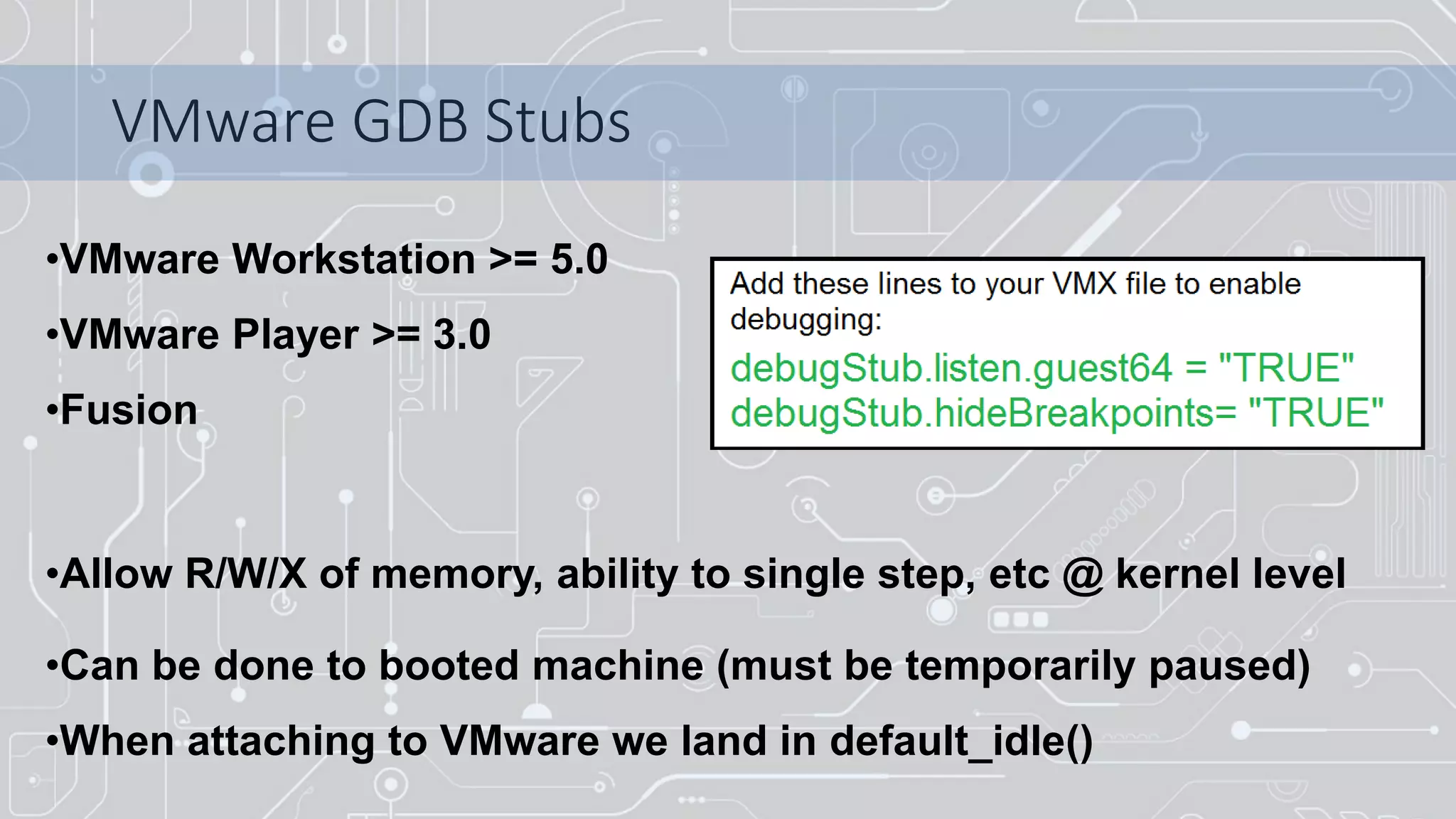 VMware GDB Stubs

•VMware Workstation >= 5.0

•VMware Player >= 3.0

•Fusion

Add these lines to your VMX file to enable debugging:
debugStub.listen.guest64 = "TRUE"
debugStub.hideBreakpoints= "TRUE"

•Allow R/W/X of memory, ability to single step, etc @ kernel level

•Can be done to booted machine (must be temporarily paused)

•When attaching to VMware we land in default_idle()